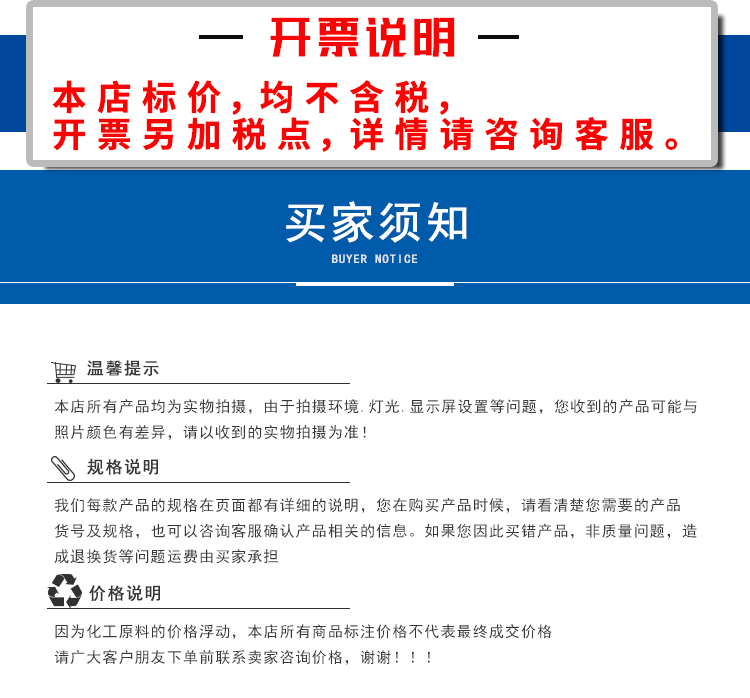 — 开票说明 —

本店标价，均不含税，
开票另加税点，详情请咨询客服。

买家须知
BUYER NOTICE

温馨提示

本店所有产品均为实物拍摄，由于拍摄环境.灯光.显示屏设置等问题，您收到的产品可能与照片颜色有差异，请以收到的实物拍摄为准！

规格说明

我们每款产品的规格在页面都有详细的说明，您在购买产品时候，请看清楚您需要的产品货号及规格，也可以咨询客服确认产品相关的信息。如果您因此买错产品，非质量问题，造成退换货等问题运费由买家承担

价格说明

因为化工原料的价格浮动，本店所有商品标注价格不代表最终成交价格
请广大客户朋友下单前联系卖家咨询价格，谢谢！！！